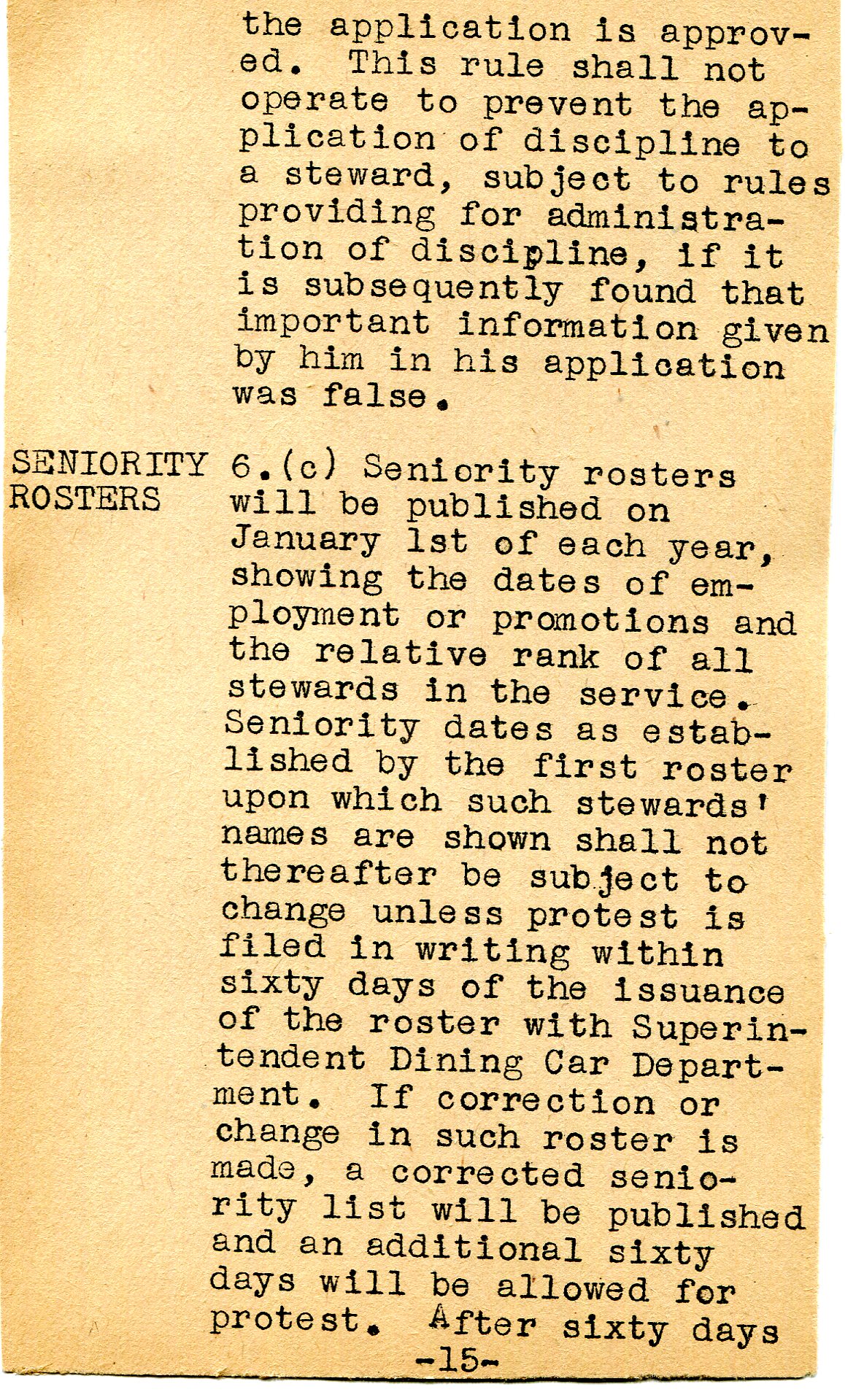 the application is approved. This rule shall not operate to prevent the application of discipline to a steward, subject to rules providing for administration of discipline, if it is subsequently found that important information given by him in his application was false.

SENIORITY ROSTERS

6.(c) Seniority rosters will be published on January 1st of each year, showing the dates of employment or promotions and the relative rank of all stewards in the service. Seniority dates as established by the first roster upon which such stewards' names are shown shall not thereafter be subject to change unless protest is filed in writing within sixty days of the issuance of the roster with Superintendent Dining Car Department. If correction or change in such roster is made, a corrected seniority list will be published and an additional sixty days will be allowed for protest. After sixty days

-15-